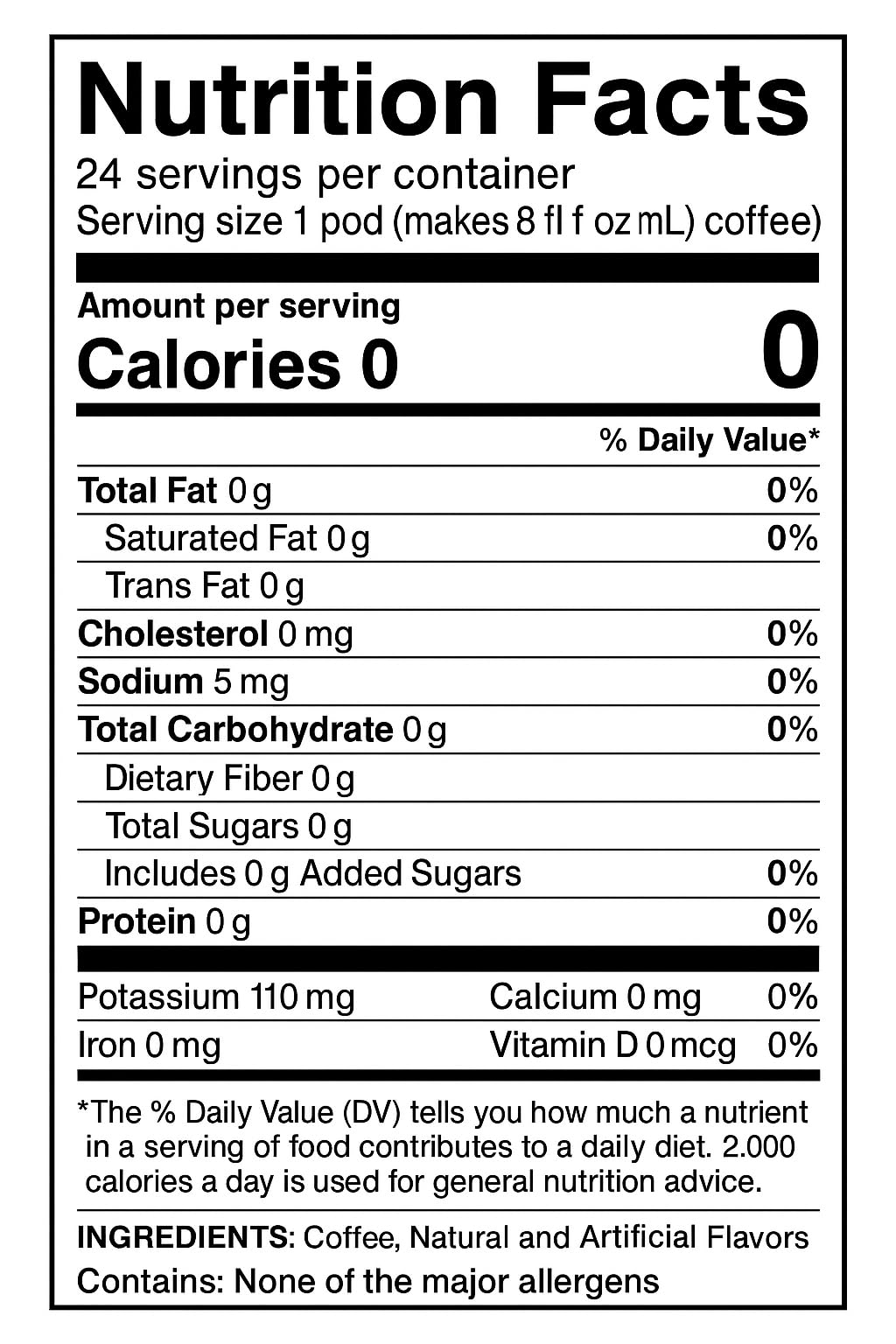 Nutrition Facts

24 servings per container
Serving size 1 pod (makes 8 fl f oz mL) coffee)

Amount per serving
Calories 0 0

% Daily Value*

Total Fat 0 g 0%
Saturated Fat 0 g 0%
Trans Fat 0 g
Cholesterol 0 mg 0%
Sodium 5 mg 0%
Total Carbohydrate 0 g 0%
Dietary Fiber 0 g
Total Sugars 0 g
Includes 0 g Added Sugars 0%
Protein 0 g 0%

Potassium 110 mg Calcium 0 mg 0%
Iron 0 mg Vitamin D 0 mcg 0%

*The % Daily Value (DV) tells you how much a nutrient in a serving of food contributes to a daily diet. 2.000 calories a day is used for general nutrition advice.

INGREDIENTS: Coffee, Natural and Artificial Flavors
Contains: None of the major allergens